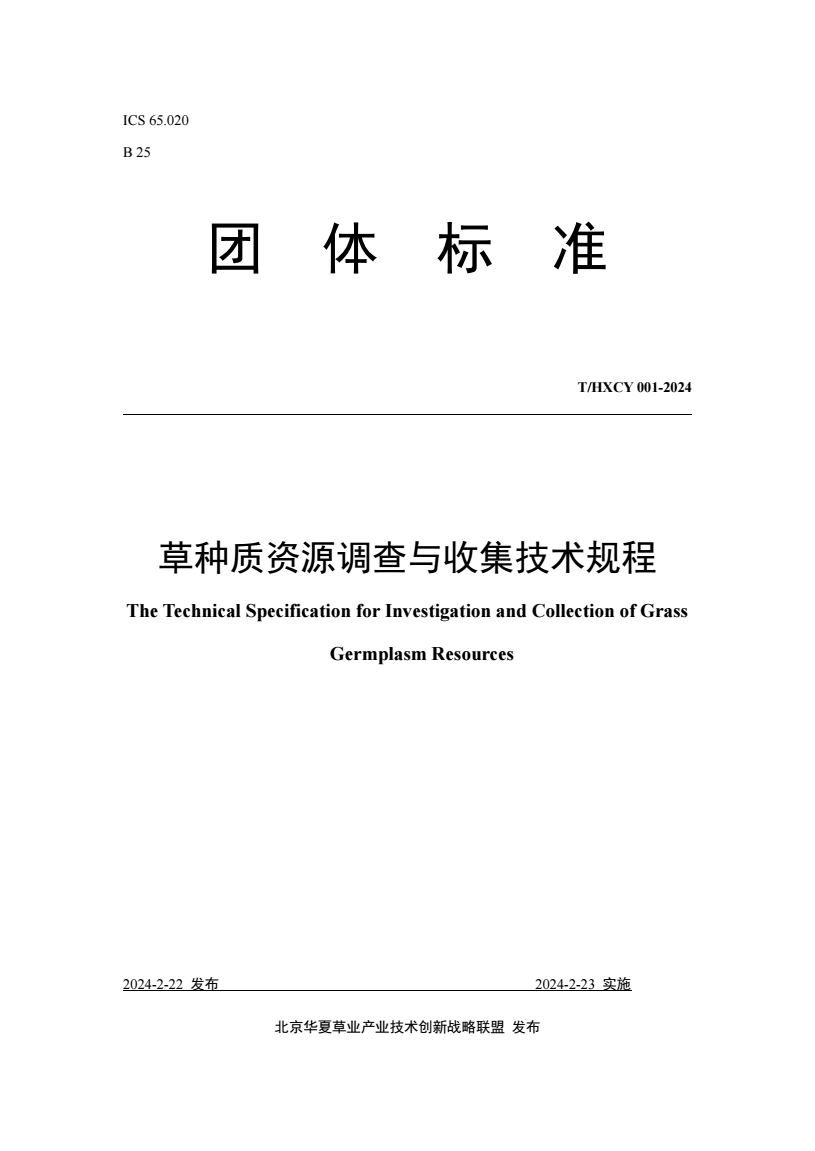 ICS 65.020

B 25

团 体 标 准

T/HXCY 001-2024

草种质资源调查与收集技术规程

The Technical Specification for Investigation and Collection of Grass Germplasm Resources

2024-2-22 发布

2024-2-23 实施

北京华夏草业产业技术创新战略联盟 发布